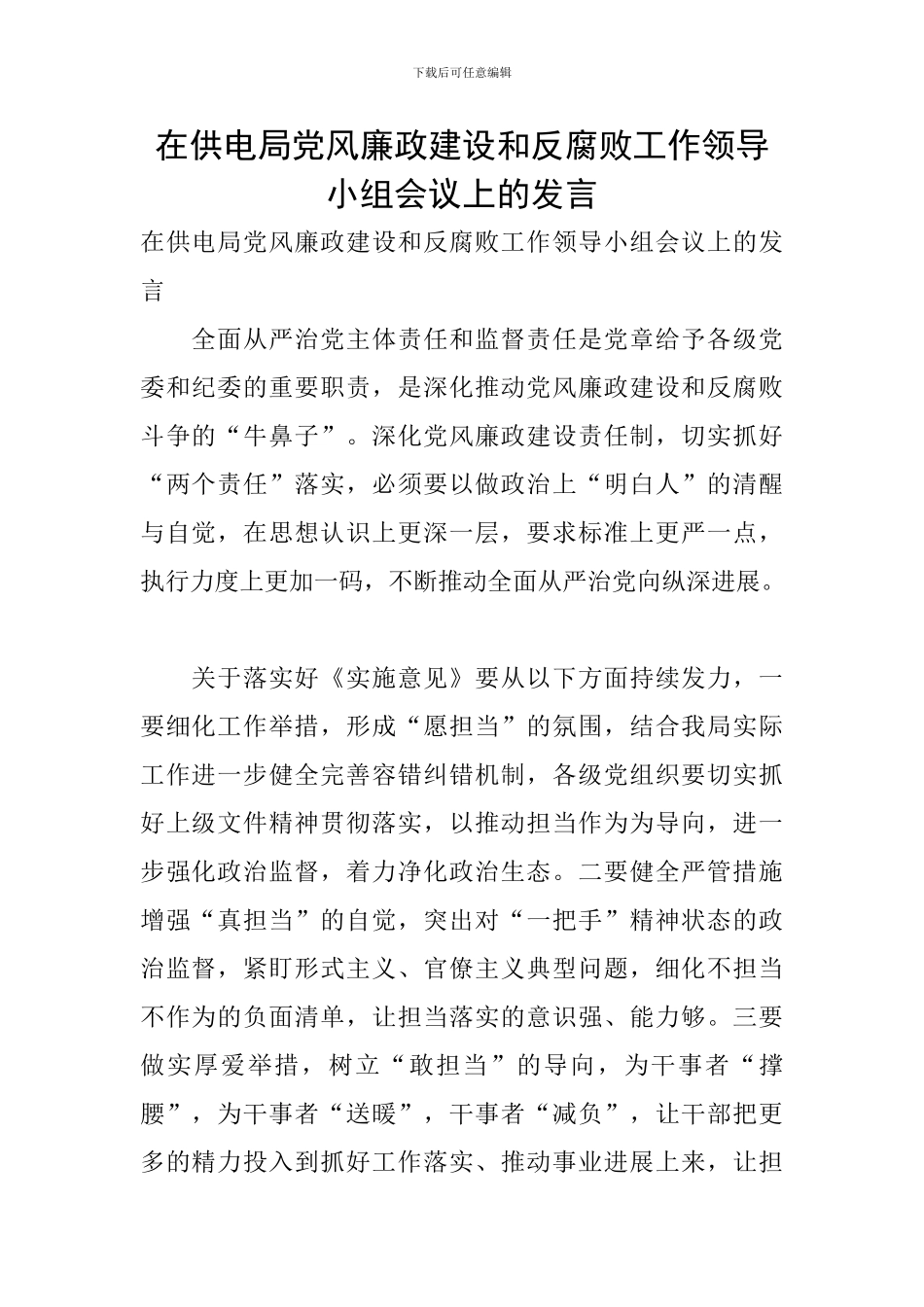 下载后可任意编辑

在供电局党风廉政建设和反腐败工作领导小组会议上的发言

在供电局党风廉政建设和反腐败工作领导小组会议上的发言

全面从严治党主体责任和监督责任是党章给予各级党委和纪委的重要职责，是深化推动党风廉政建设和反腐败斗争的“牛鼻子”。深化党风廉政建设责任制，切实抓好“两个责任”落实，必须要以做政治上“明白人”的清醒与自觉，在思想认识上更深一层，要求标准上更严一点，执行力度上更加一码，不断推动全面从严治党向纵深进展。

关于落实好《实施意见》要从以下方面持续发力，一要细化工作举措，形成“愿担当”的氛围，结合我局实际工作进一步健全完善容错纠错机制，各级党组织要切实抓好上级文件精神贯彻落实，以推动担当作为为导向，进一步强化政治监督，着力净化政治生态。二要健全严管措施增强“真担当”的自觉，突出对“一把手”精神状态的政治监督，紧盯形式主义、官僚主义典型问题，细化不担当不作为的负面清单，让担当落实的意识强、能力够。三要做实厚爱举措，树立“敢担当”的导向，为干事者“撑腰”，为干事者“送暖”，干事者“减负”，让干部把更多的精力投入到抓好工作落实、推动事业进展上来，让担